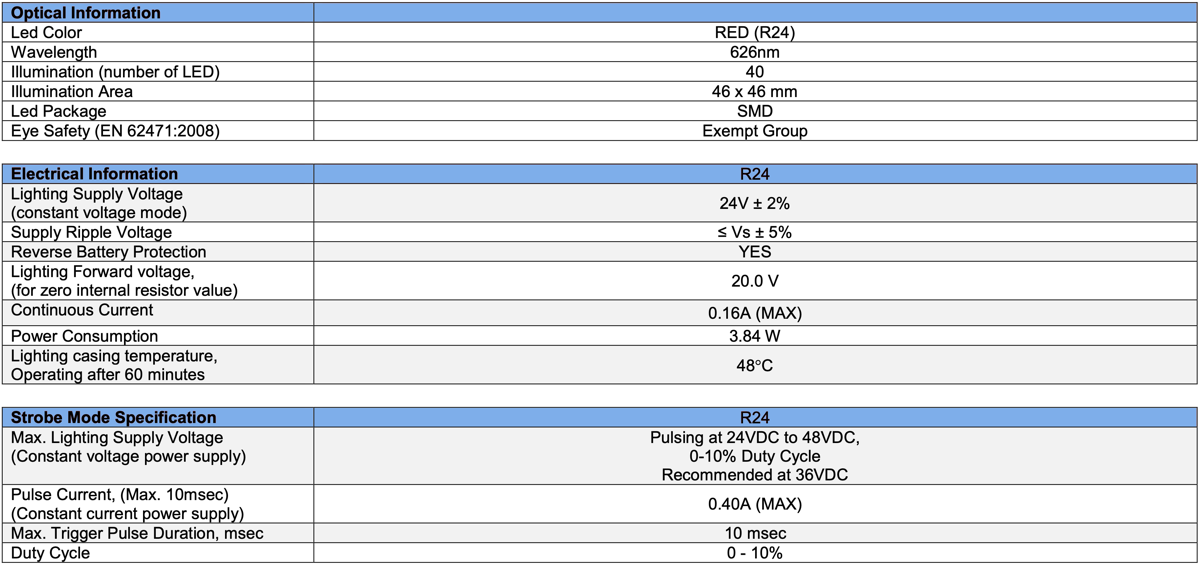 | Optical Information | |
|---|---|
| Led Color | RED (R24) |
| Wavelength | 626nm |
| Illumination (number of LED) | 40 |
| Illumination Area | 46 x 46 mm |
| Led Package | SMD |
| Eye Safety (EN 62471:2008) | Exempt Group |

| Electrical Information | R24 |
|---|---|
| Lighting Supply Voltage (constant voltage mode) | 24V ± 2% |
| Supply Ripple Voltage | ≤ Vs ± 5% |
| Reverse Battery Protection | YES |
| Lighting Forward voltage, (for zero internal resistor value) | 20.0 V |
| Continuous Current | 0.16A (MAX) |
| Power Consumption | 3.84 W |
| Lighting casing temperature, Operating after 60 minutes | 48°C |

| Strobe Mode Specification | R24 |
|---|---|
| Max. Lighting Supply Voltage (Constant voltage power supply) | Pulsing at 24VDC to 48VDC, 0-10% Duty Cycle Recommended at 36VDC |
| Pulse Current, (Max. 10msec) (Constant current power supply) | 0.40A (MAX) |
| Max. Trigger Pulse Duration, msec | 10 msec |
| Duty Cycle | 0 - 10% |